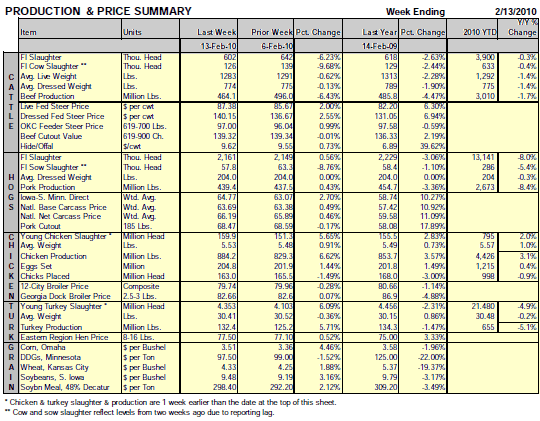 PRODUCTION & PRICE SUMMARY Week Ending 2/13/2010

| | Item | Units | Last Week | Prior Week | Pct. Change | Last Year | Pct. Change | 2010 YTD | Y/Y % Change |
|---|---|---|---|---|---|---|---|---|---|
| | | | 13-Feb-10 | 6-Feb-10 | | 14-Feb-09 | | | |
| CATTLE | FI Slaughter | Thou. Head | 602 | 642 | -6.23% | 618 | -2.63% | 3,900 | -0.3% |
| | FI Cow Slaughter ** | Thou. Head | 126 | 139 | -9.68% | 129 | -2.44% | 633 | -0.4% |
| | Avg. Live Weight | Lbs. | 1283 | 1291 | -0.62% | 1313 | -2.28% | 1,292 | -1.4% |
| | Avg. Dressed Weight | Lbs. | 774 | 775 | -0.13% | 789 | -1.90% | 775 | -1.4% |
| | Beef Production | Million Lbs. | 464.1 | 496.0 | -6.43% | 485.8 | -4.47% | 3,010 | -1.7% |
| | Live Fed Steer Price | $ per cwt | 87.38 | 85.67 | 2.00% | 82.20 | 6.30% | | |
| | Dressed Fed Steer Price | $ per cwt | 140.15 | 136.67 | 2.55% | 131.05 | 6.94% | | |
| | OKC Feeder Steer Price | 619-700 Lbs. | 97.00 | 96.04 | 0.99% | 97.58 | -0.59% | | |
| | Beef Cutout Value | 619-900 Ch. | 139.32 | 139.34 | -0.01% | 136.33 | 2.19% | | |
| | Hide/Offal | $/cwt | 9.62 | 9.55 | 0.73% | 6.89 | 39.62% | | |
| HOGS | FI Slaughter | Thou. Head | 2,161 | 2,149 | 0.56% | 2,229 | -3.06% | 13,141 | -8.0% |
| | FI Sow Slaughter ** | Thou. Head | 57.8 | 63.3 | -8.76% | 58.4 | -1.10% | 286 | -5.4% |
| | Avg. Dressed Weight | Lbs. | 204.0 | 204.0 | 0.00% | 204.0 | 0.00% | 204 | -0.3% |
| | Pork Production | Million Lbs. | 439.4 | 437.5 | 0.43% | 454.7 | -3.36% | 2,673 | -8.4% |
| | Iowa-S. Minn. Direct | Wtd. Avg. | 64.77 | 63.07 | 2.70% | 58.74 | 10.27% | | |
| | Natl. Base Carcass Price | Wtd. Avg. | 63.69 | 63.38 | 0.49% | 57.42 | 10.92% | | |
| | Natl. Net Carcass Price | Wtd. Avg. | 66.19 | 65.89 | 0.46% | 59.58 | 11.09% | | |
| | Pork Cutout | 185 Lbs. | 68.47 | 68.59 | -0.17% | 58.08 | 17.89% | | |
| CHICKEN | Young Chicken Slaughter * | Million Head | 159.9 | 151.3 | 5.65% | 155.5 | 2.83% | 795 | 2.0% |
| | Avg. Weight | Lbs. | 5.53 | 5.48 | 0.91% | 5.49 | 0.73% | 5.57 | 1.0% |
| | Chicken Production | Million Lbs. | 884.2 | 829.3 | 6.62% | 853.7 | 3.57% | 4,426 | 3.1% |
| | Eggs Set | Million | 204.8 | 201.9 | 1.44% | 201.8 | 1.49% | 1,215 | 0.4% |
| | Chicks Placed | Million Head | 163.0 | 165.5 | -1.49% | 168.0 | -3.00% | 998 | -0.9% |
| | 12-City Broiler Price | Composite | 79.74 | 79.96 | -0.28% | 80.66 | -1.14% | | |
| | Georgia Dock Broiler Price | 2.5-3 Lbs. | 82.66 | 82.6 | 0.07% | 86.9 | -4.88% | | |
| TURK | Young Turkey Slaughter * | Million Head | 4.353 | 4.103 | 6.09% | 4.456 | -2.31% | 21.480 | -4.9% |
| | Avg. Weight | Lbs. | 30.41 | 30.52 | -0.36% | 30.15 | 0.86% | 30.48 | -0.2% |
| | Turkey Production | Million Lbs. | 132.4 | 125.2 | 5.71% | 134.3 | -1.47% | 655 | -5.1% |
| | Eastern Region Hen Price | 8-16 Lbs. | 77.50 | 77.10 | 0.52% | 75.00 | 3.33% | | |
| GRAIN | Corn, Omaha | $ per Bushel | 3.51 | 3.36 | 4.46% | 3.58 | -1.96% | | |
| | DDGs, Minnesota | $ per Ton | 97.50 | 99.00 | -1.52% | 125.00 | -22.00% | | |
| | Wheat, Kansas City | $ per Bushel | 4.33 | 4.25 | 1.88% | 5.37 | -19.37% | | |
| | Soybeans, S. Iowa | $ per Bushel | 9.48 | 9.19 | 3.16% | 9.79 | -3.17% | | |
| | Soybn Meal, 48% Decatur | $ per Ton | 298.40 | 292.20 | 2.12% | 309.20 | -3.49% | | |

* Chicken & turkey slaughter & production are 1 week earlier than the date at the top of this sheet.
** Cow and sow slaughter reflect levels from two weeks ago due to reporting lag.